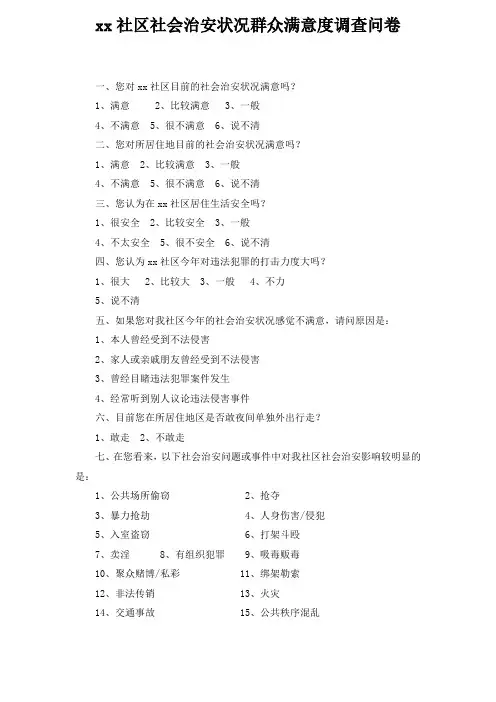 xx 社区社会治安状况群众满意度调查问卷

一、您对 xx 社区目前的社会治安状况满意吗？

1、满意　2、比较满意　3、一般

4、不满意　5、很不满意　6、说不清

二、您对所居住地目前的社会治安状况满意吗？

1、满意　2、比较满意　3、一般

4、不满意　5、很不满意　6、说不清

三、您认为在 xx 社区居住生活安全吗？

1、很安全　2、比较安全　3、一般

4、不太安全　5、很不安全　6、说不清

四、您认为 xx 社区今年对违法犯罪的打击力度大吗？

1、很大　2、比较大　3、一般　4、不力

5、说不清

五、如果您对我社区今年的社会治安状况感觉不满意，请问原因是：

1、本人曾经受到不法侵害

2、家人或亲戚朋友曾经受到不法侵害

3、曾经目睹违法犯罪案件发生

4、经常听到别人议论违法侵害事件

六、目前您在所居住地区是否敢夜间单独外出行走？

1、敢走　2、不敢走

七、在您看来，以下社会治安问题或事件中对我社区社会治安影响较明显的是：

1、公共场所偷窃　2、抢夺

3、暴力抢劫　4、人身伤害/侵犯

5、入室盗窃　6、打架斗殴

7、卖淫　8、有组织犯罪　9、吸毒贩毒

10、聚众赌博/私彩　11、绑架勒索

12、非法传销　13、火灾

14、交通事故　15、公共秩序混乱